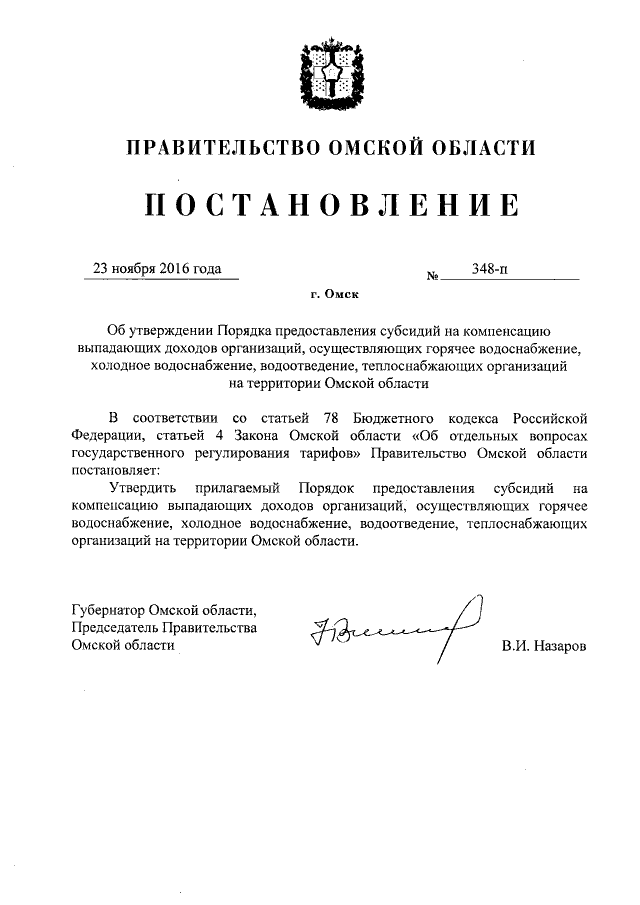 ПРАВИТЕЛЬСТВО ОМСКОЙ ОБЛАСТИ

ПОСТАНОВЛЕНИЕ

23 ноября 2016 года № 348-п

г. Омск

Об утверждении Порядка предоставления субсидий на компенсацию выпадающих доходов организаций, осуществляющих горячее водоснабжение, холодное водоснабжение, водоотведение, теплоснабжающих организаций на территории Омской области

В соответствии со статьей 78 Бюджетного кодекса Российской Федерации, статьей 4 Закона Омской области «Об отдельных вопросах государственного регулирования тарифов» Правительство Омской области постановляет:

Утвердить прилагаемый Порядок предоставления субсидий на компенсацию выпадающих доходов организаций, осуществляющих горячее водоснабжение, холодное водоснабжение, водоотведение, теплоснабжающих организаций на территории Омской области.

Губернатор Омской области,
Председатель Правительства
Омской области

В.И. Назаров